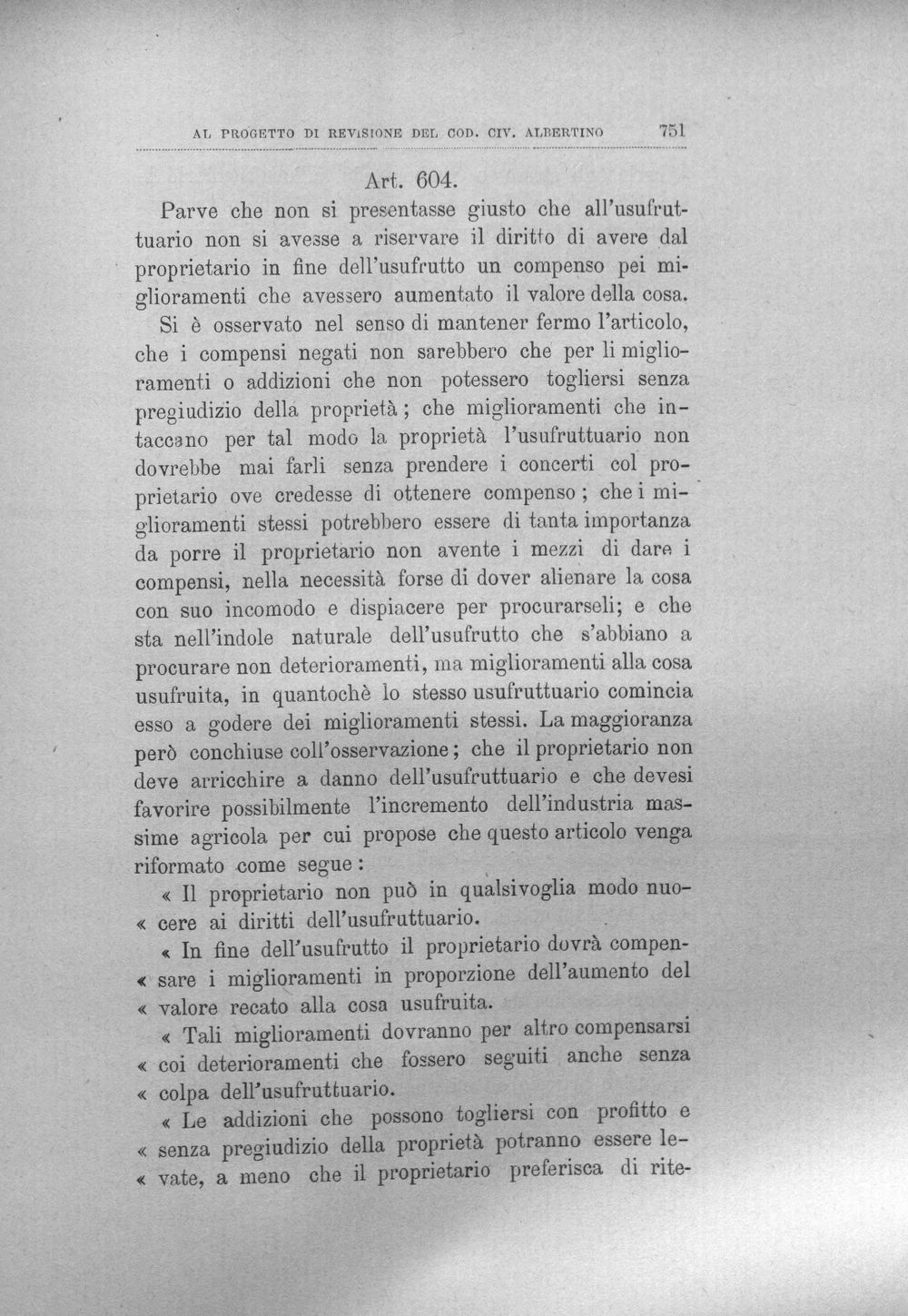 AL PROGETTO DI REVISIONE DEL COD. CIV. ALBERTINO 751

Art. 604.

Parve che non si presentasse giusto che all'usufruttuario non si avesse a riservare il diritto di avere dal proprietario in fine dell'usufrutto un compenso pei miglioramenti che avessero aumentato il valore della cosa.

Si è osservato nel senso di mantener fermo l'articolo, che i compensi negati non sarebbero che per li miglioramenti o addizioni che non potessero togliersi senza pregiudizio della proprietà; che miglioramenti che intaccano per tal modo la proprietà l'usufruttuario non dovrebbe mai farli senza prendere i concerti col proprietario ove credesse di ottenere compenso; che i miglioramenti stessi potrebbero essere di tanta importanza da porre il proprietario non avente i mezzi di dare i compensi, nella necessità forse di dover alienare la cosa con suo incomodo e dispiacere per procurarseli; e che sta nell'indole naturale dell'usufrutto che s'abbiano a procurare non deterioramenti, ma miglioramenti alla cosa usufruita, in quantochè lo stesso usufruttuario comincia esso a godere dei miglioramenti stessi. La maggioranza però conchiuse coll'osservazione; che il proprietario non deve arricchire a danno dell'usufruttuario e che devesi favorire possibilmente l'incremento dell'industria massime agricola per cui propose che questo articolo venga riformato come segue:

« Il proprietario non può in qualsivoglia modo nuo-
« cere ai diritti dell'usufruttuario.

« In fine dell'usufrutto il proprietario dovrà compen-
« sare i miglioramenti in proporzione dell'aumento del
« valore recato alla cosa usufruita.

« Tali miglioramenti dovranno per altro compensarsi
« coi deterioramenti che fossero seguiti anche senza
« colpa dell'usufruttuario.

« Le addizioni che possono togliersi con profitto e
« senza pregiudizio della proprietà potranno essere le-
« vate, a meno che il proprietario preferisca di rite-